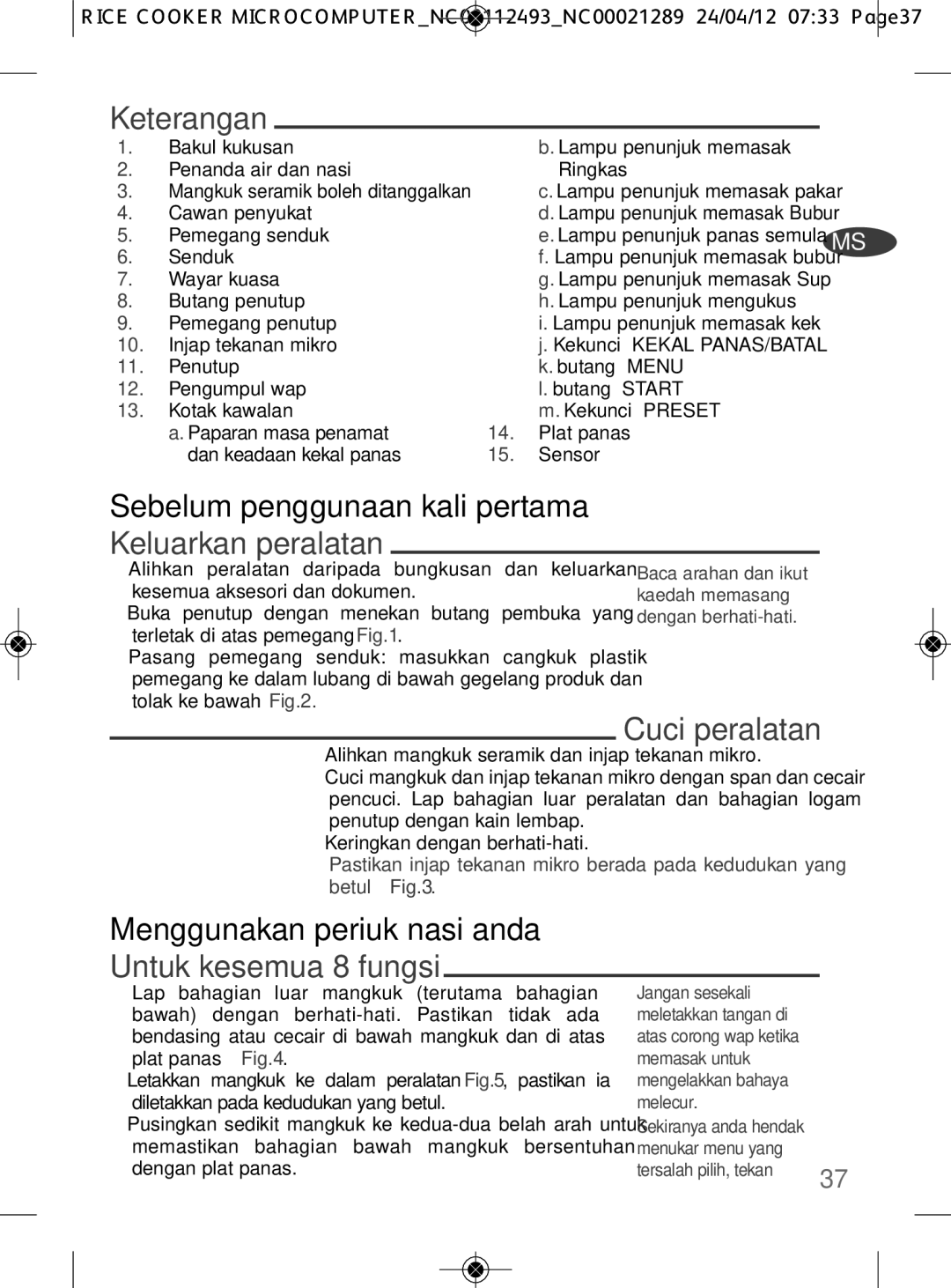 RICE COOKER MICROCOMPUTER_NC00112493_NC00021289 24/04/12 07:33 Page37

Keterangan

1. Bakul kukusan
2. Penanda air dan nasi
3. Mangkuk seramik boleh ditanggalkan
4. Cawan penyukat
5. Pemegang senduk
6. Senduk
7. Wayar kuasa
8. Butang penutup
9. Pemegang penutup
10. Injap tekanan mikro
11. Penutup
12. Pengumpul wap
13. Kotak kawalan
a. Paparan masa penamat dan keadaan kekal panas

b. Lampu penunjuk memasak Ringkas
c. Lampu penunjuk memasak pakar
d. Lampu penunjuk memasak Bubur
e. Lampu penunjuk panas semula
f. Lampu penunjuk memasak bubur
g. Lampu penunjuk memasak Sup
h. Lampu penunjuk mengukus
i. Lampu penunjuk memasak kek
j. Kekunci KEKAL PANAS/BATAL
k. butang MENU
l. butang START
m. Kekunci PRESET
14. Plat panas
15. Sensor

MS

Sebelum penggunaan kali pertama

Keluarkan peralatan

Alihkan peralatan daripada bungkusan dan keluarkan kesemua aksesori dan dokumen.
Buka penutup dengan menekan butang pembuka yang terletak di atas pemegang Fig.1.
Pasang pemegang senduk: masukkan cangkuk plastik pemegang ke dalam lubang di bawah gegelang produk dan tolak ke bawah Fig.2.

Baca arahan dan ikut kaedah memasang dengan berhati-hati.

Cuci peralatan

Alihkan mangkuk seramik dan injap tekanan mikro.
Cuci mangkuk dan injap tekanan mikro dengan span dan cecair pencuci. Lap bahagian luar peralatan dan bahagian logam penutup dengan kain lembap.
Keringkan dengan berhati-hati.
Pastikan injap tekanan mikro berada pada kedudukan yang betul Fig.3.

Menggunakan periuk nasi anda

Untuk kesemua 8 fungsi

Lap bahagian luar mangkuk (terutama bahagian bawah) dengan berhati-hati. Pastikan tidak ada bendasing atau cecair di bawah mangkuk dan di atas plat panas Fig.4.
Letakkan mangkuk ke dalam peralatan Fig.5, pastikan ia diletakkan pada kedudukan yang betul.
Pusingkan sedikit mangkuk ke kedua-dua belah arah untuk memastikan bahagian bawah mangkuk bersentuhan dengan plat panas.

Jangan sesekali meletakkan tangan di atas corong wap ketika memasak untuk mengelakkan bahaya melecur.
Sekiranya anda hendak menukar menu yang tersalah pilih, tekan

37